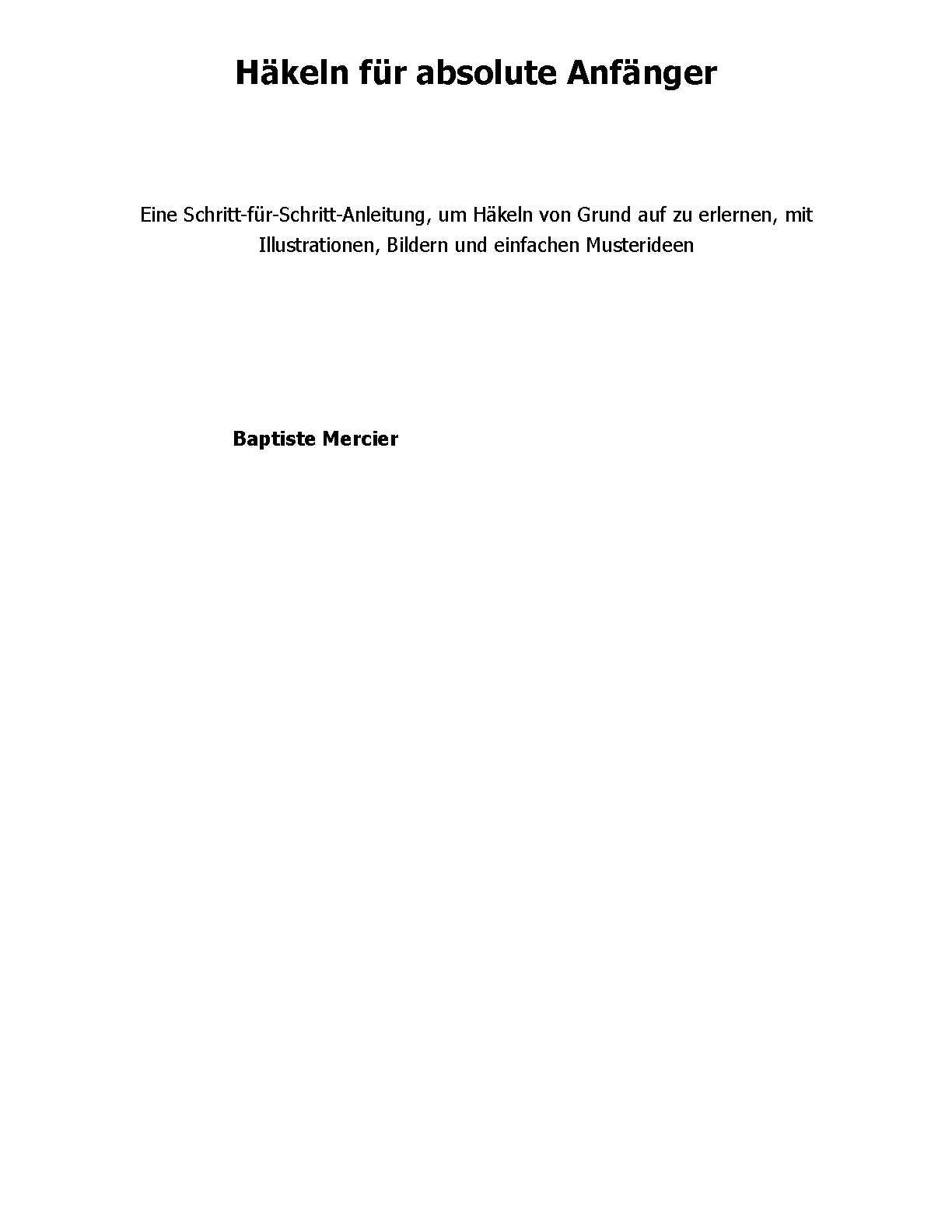 Häkeln für absolute Anfänger

Eine Schritt-für-Schritt-Anleitung, um Häkeln von Grund auf zu erlernen, mit Illustrationen, Bildern und einfachen Musterideen

Baptiste Mercier